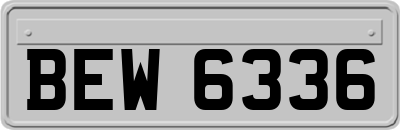 BEW 6336